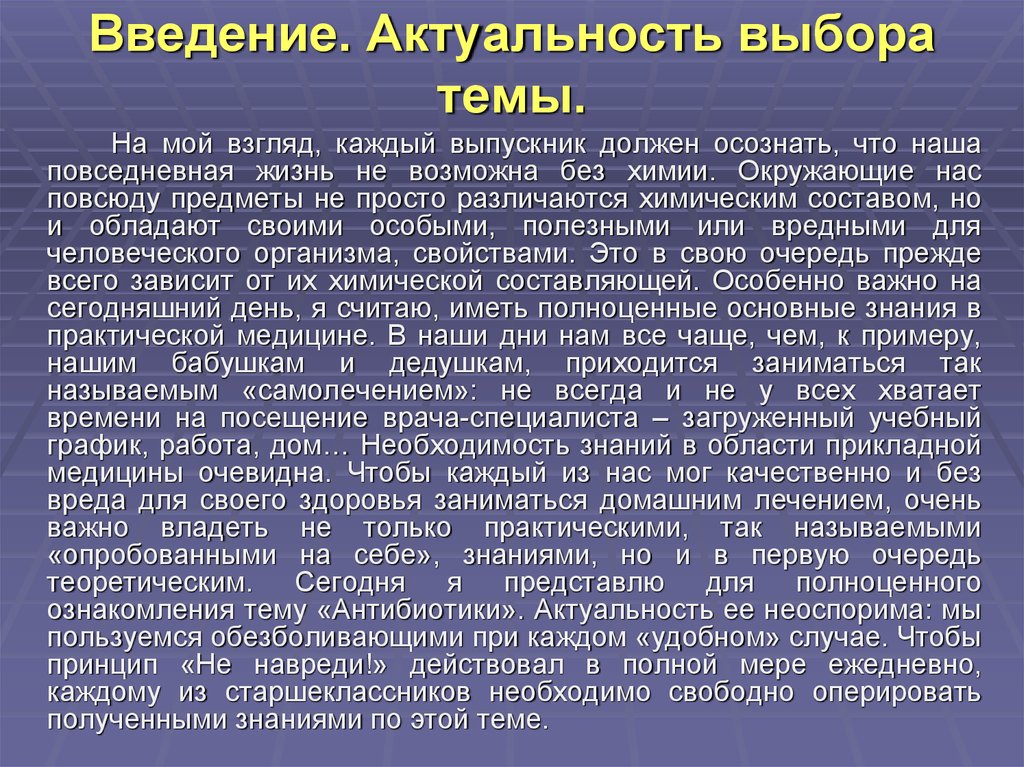 Введение. Актуальность выбора темы.

На мой взгляд, каждый выпускник должен осознать, что наша повседневная жизнь не возможна без химии. Окружающие нас повсюду предметы не просто различаются химическим составом, но и обладают своими особыми, полезными или вредными для человеческого организма, свойствами. Это в свою очередь прежде всего зависит от их химической составляющей. Особенно важно на сегодняшний день, я считаю, иметь полноценные основные знания в практической медицине. В наши дни нам все чаще, чем, к примеру, нашим бабушкам и дедушкам, приходится заниматься так называемым «самолечением»: не всегда и не у всех хватает времени на посещение врача-специалиста – загруженный учебный график, работа, дом… Необходимость знаний в области прикладной медицины очевидна. Чтобы каждый из нас мог качественно и без вреда для своего здоровья заниматься домашним лечением, очень важно владеть не только практическими, так называемыми «опробованными на себе», знаниями, но и в первую очередь теоретическим. Сегодня я представлю для полноценного ознакомления тему «Антибиотики». Актуальность ее неоспорима: мы пользуемся обезболивающими при каждом «удобном» случае. Чтобы принцип «Не навреди!» действовал в полной мере ежедневно, каждому из старшеклассников необходимо свободно оперировать полученными знаниями по этой теме.